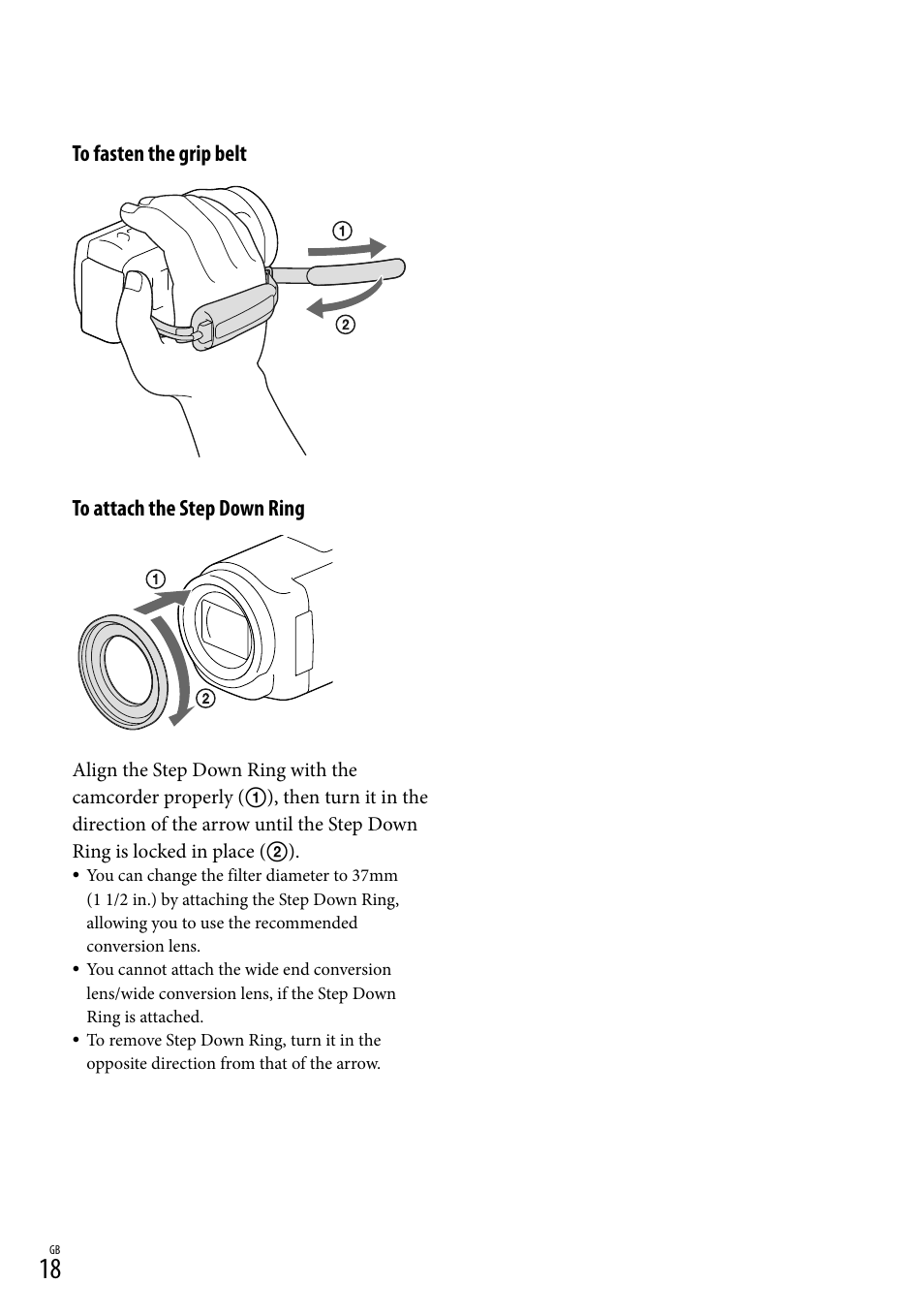 To fasten the grip belt

①

②

To attach the Step Down Ring

①

②

Align the Step Down Ring with the camcorder properly (①), then turn it in the direction of the arrow until the Step Down Ring is locked in place (②).

• You can change the filter diameter to 37mm (1 1/2 in.) by attaching the Step Down Ring, allowing you to use the recommended conversion lens.
• You cannot attach the wide end conversion lens/wide conversion lens, if the Step Down Ring is attached.
• To remove Step Down Ring, turn it in the opposite direction from that of the arrow.

GB
18